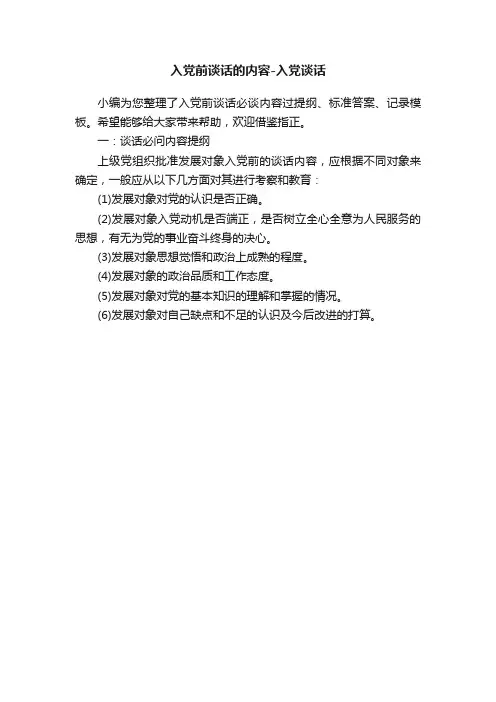 入党前谈话的内容-入党谈话

小编为您整理了入党前谈话必谈内容过提纲、标准答案、记录模板。希望能够给大家带来帮助，欢迎借鉴指正。

一：谈话必问内容提纲

上级党组织批准发展对象入党前的谈话内容，应根据不同对象来确定，一般应从以下几方面对其进行考察和教育：

(1)发展对象对党的认识是否正确。

(2)发展对象入党动机是否端正，是否树立全心全意为人民服务的思想，有无为党的事业奋斗终身的决心。

(3)发展对象思想觉悟和政治上成熟的程度。

(4)发展对象的政治品质和工作态度。

(5)发展对象对党的基本知识的理解和掌握的情况。

(6)发展对象对自己缺点和不足的认识及今后改进的打算。